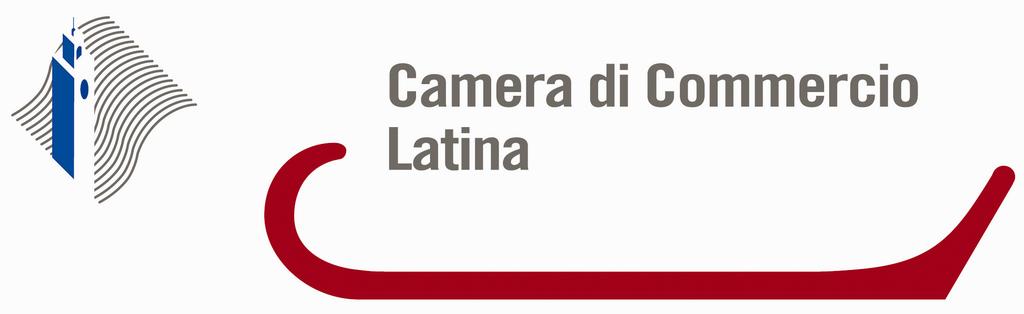 Camera di Commercio
Latina